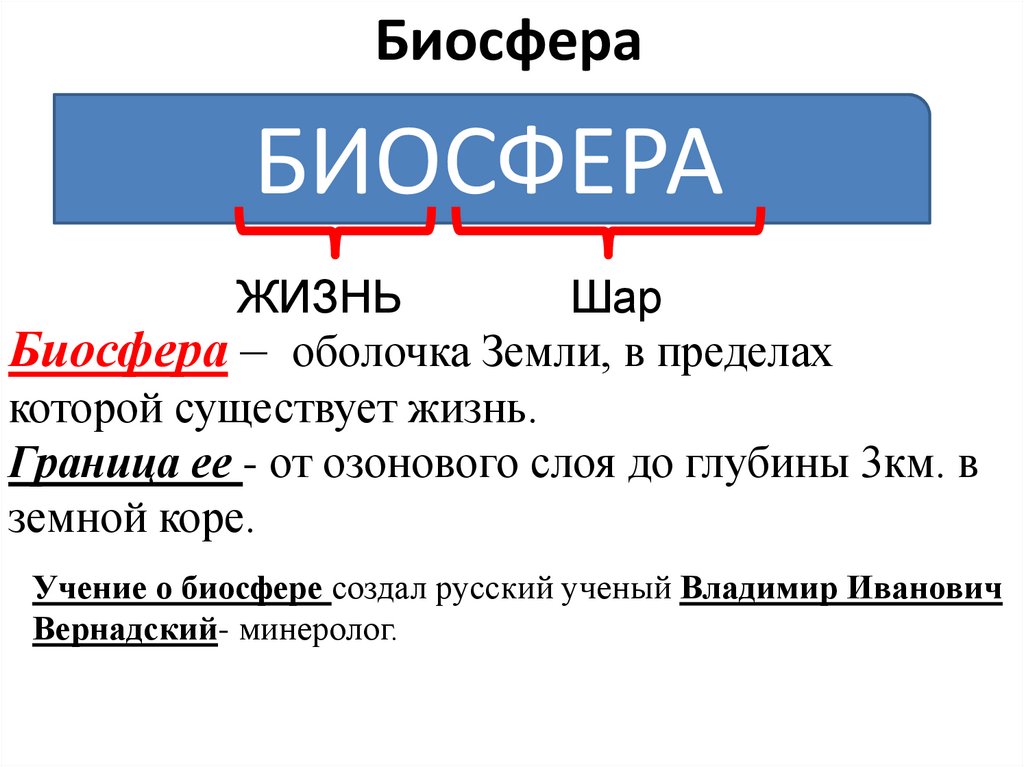 Биосфера

БИОСФЕРА

ЖИЗНЬ

Шар

Биосфера – оболочка Земли, в пределах которой существует жизнь.

Граница ее - от озонового слоя до глубины 3км. в земной коре.

Учение о биосфере создал русский ученый Владимир Иванович Вернадский- минеролог.